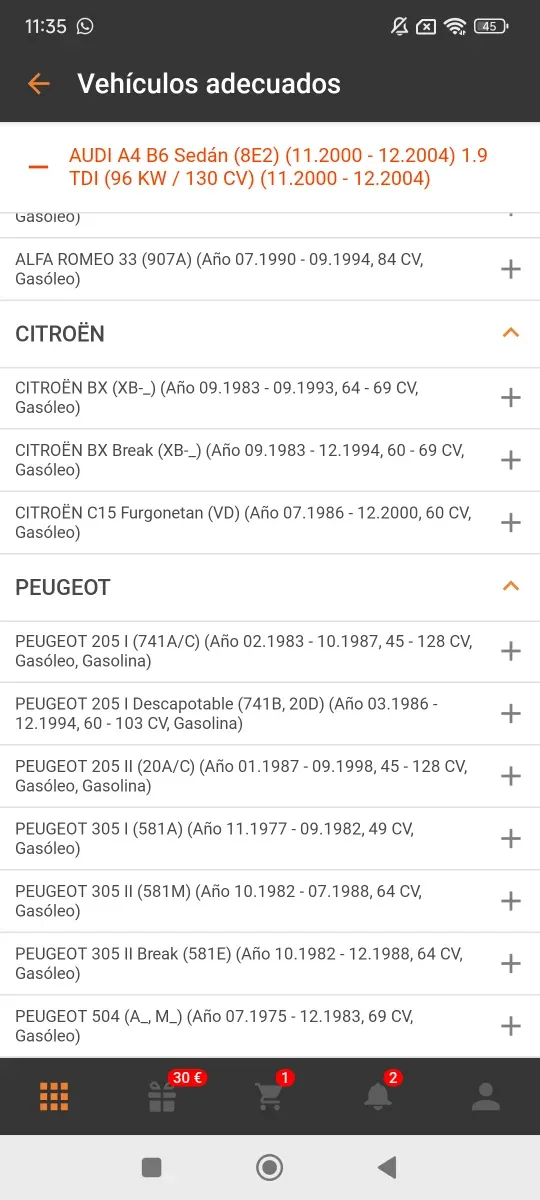 11:35

45

Vehículos adecuados

AUDI A4 B6 Sedán (8E2) (11.2000 - 12.2004) 1.9 TDI (96 KW / 130 CV) (11.2000 - 12.2004)

Gasóleo)

ALFA ROMEO 33 (907A) (Año 07.1990 - 09.1994, 84 CV, Gasóleo)

CITROËN

CITROËN BX (XB-_) (Año 09.1983 - 09.1993, 64 - 69 CV, Gasóleo)

CITROËN BX Break (XB-_) (Año 09.1983 - 12.1994, 60 - 69 CV, Gasóleo)

CITROËN C15 Furgonetan (VD) (Año 07.1986 - 12.2000, 60 CV, Gasóleo)

PEUGEOT

PEUGEOT 205 I (741A/C) (Año 02.1983 - 10.1987, 45 - 128 CV, Gasóleo, Gasolina)

PEUGEOT 205 I Descapotable (741B, 20D) (Año 03.1986 - 12.1994, 60 - 103 CV, Gasolina)

PEUGEOT 205 II (20A/C) (Año 01.1987 - 09.1998, 45 - 128 CV, Gasóleo, Gasolina)

PEUGEOT 305 I (581A) (Año 11.1977 - 09.1982, 49 CV, Gasóleo)

PEUGEOT 305 II (581M) (Año 10.1982 - 07.1988, 64 CV, Gasóleo)

PEUGEOT 305 II Break (581E) (Año 10.1982 - 12.1988, 64 CV, Gasóleo)

PEUGEOT 504 (A_, M_) (Año 07.1975 - 12.1983, 69 CV, Gasóleo)

30 €
1
2